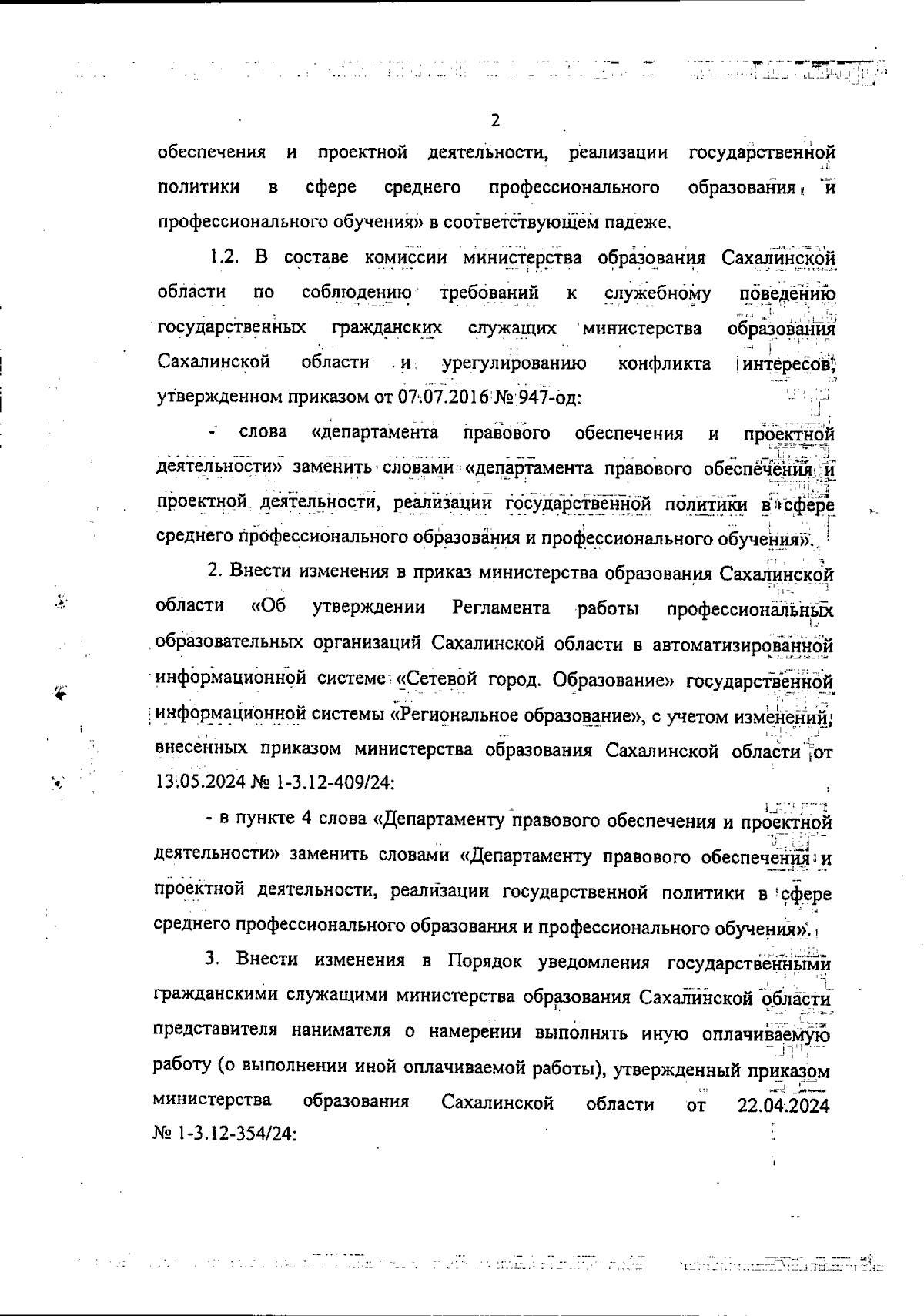 2

обеспечения и проектной деятельности, реализации государственной политики в сфере среднего профессионального образования и профессионального обучения» в соответствующем падеже.

1.2. В составе комиссии министерства образования Сахалинской области по соблюдению требований к служебному поведению государственных гражданских служащих министерства образования Сахалинской области и урегулированию конфликта интересов, утвержденном приказом от 07.07.2016 № 947-од:

- слова «департамента правового обеспечения и проектной деятельности» заменить словами «департамента правового обеспечения и проектной деятельности, реализации государственной политики в сфере среднего профессионального образования и профессионального обучения».

2. Внести изменения в приказ министерства образования Сахалинской области «Об утверждении Регламента работы профессиональных образовательных организаций Сахалинской области в автоматизированной информационной системе «Сетевой город. Образование» государственной информационной системы «Региональное образование», с учетом изменений, внесенных приказом министерства образования Сахалинской области от 13.05.2024 № 1-3.12-409/24:

- в пункте 4 слова «Департаменту правового обеспечения и проектной деятельности» заменить словами «Департаменту правового обеспечения и проектной деятельности, реализации государственной политики в сфере среднего профессионального образования и профессионального обучения».

3. Внести изменения в Порядок уведомления государственными гражданскими служащими министерства образования Сахалинской области представителя нанимателя о намерении выполнять иную оплачиваемую работу (о выполнении иной оплачиваемой работы), утвержденный приказом министерства образования Сахалинской области от 22.04.2024 № 1-3.12-354/24: